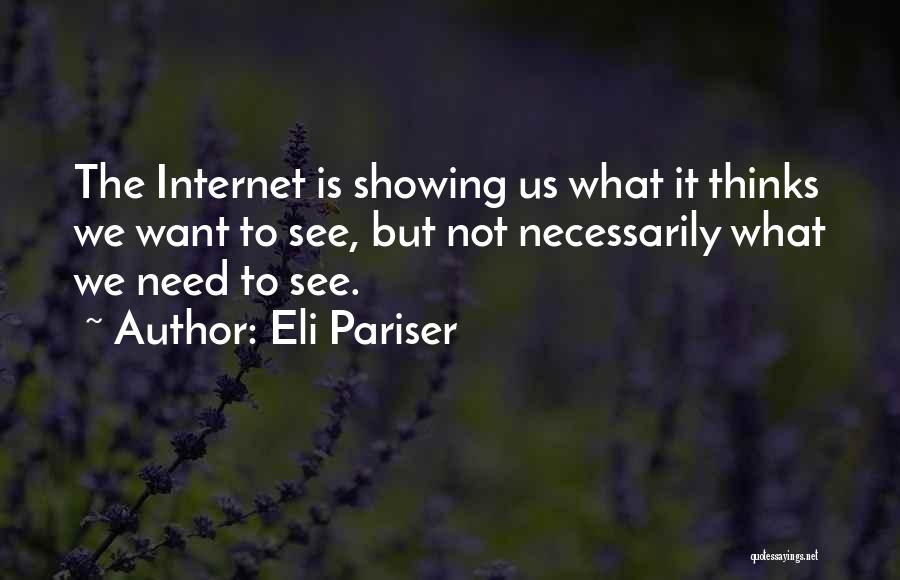 The Internet is showing us what it thinks we want to see, but not necessarily what we need to see.

~ Author: Eli Pariser

quotessayings.net